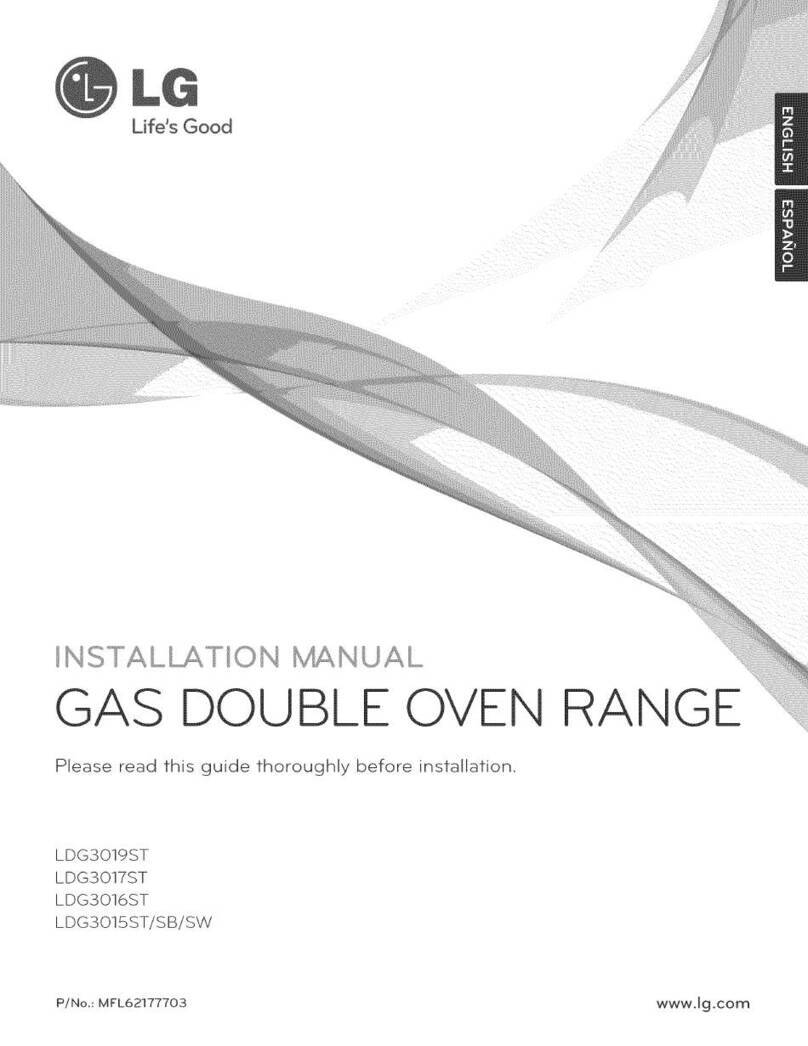 LG
Life's Good

ENGLISH
ESPAÑOL

INSTALLATION MANUAL
GAS DOUBLE OVEN RANGE

Please read this guide thoroughly before installation.

LDG3019ST
LDG3017ST
LDG3016ST
LDG3015ST/SB/SW

P/No.: MFL62177703

www.lg.com